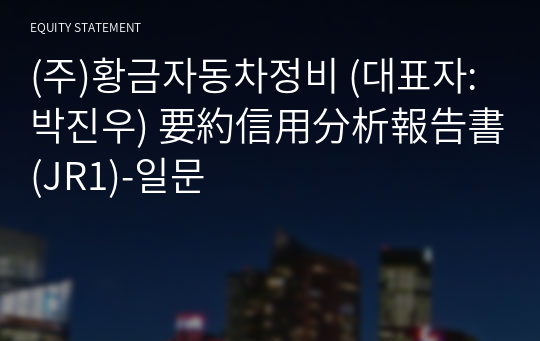 EQUITY STATEMENT

(주)황금자동차정비 (대표자: 박진우) 要約信用分析報告書 (JR1)-일문